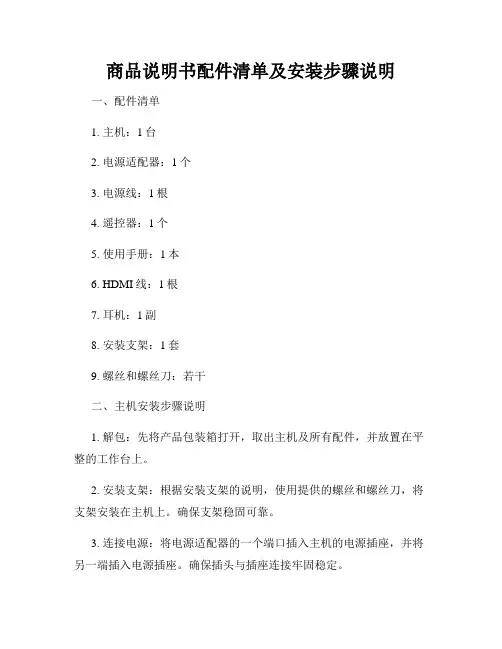 商品说明书配件清单及安装步骤说明

一、配件清单

1. 主机：1 台

2. 电源适配器：1 个

3. 电源线：1 根

4. 遥控器：1 个

5. 使用手册：1 本

6. HDMI 线：1 根

7. 耳机：1 副

8. 安装支架：1 套

9. 螺丝和螺丝刀：若干

二、主机安装步骤说明

1. 解包：先将产品包装箱打开，取出主机及所有配件，并放置在平整的工作台上。

2. 安装支架：根据安装支架的说明，使用提供的螺丝和螺丝刀，将支架安装在主机上。确保支架稳固可靠。

3. 连接电源：将电源适配器的一个端口插入主机的电源插座，并将另一端插入电源插座。确保插头与插座连接牢固稳定。